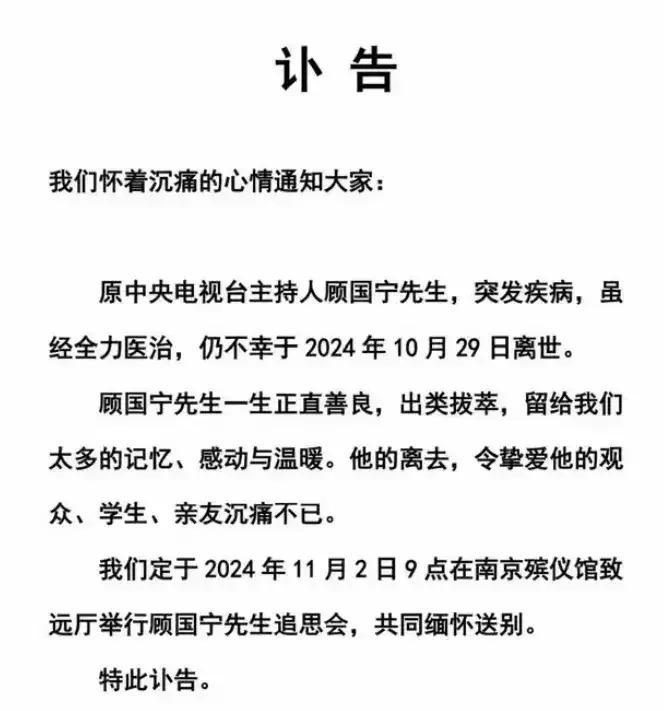 讣 告

我们怀着沉痛的心情通知大家：

原中央电视台主持人顾国宁先生，突发疾病，虽经全力医治，仍不幸于 2024 年 10 月 29 日离世。

顾国宁先生一生正直善良，出类拔萃，留给我们太多的记忆、感动与温暖。他的离去，令挚爱他的观众、学生、亲友沉痛不已。

我们定于 2024 年 11 月 2 日 9 点在南京殡仪馆致远厅举行顾国宁先生追思会，共同缅怀送别。

特此讣告。